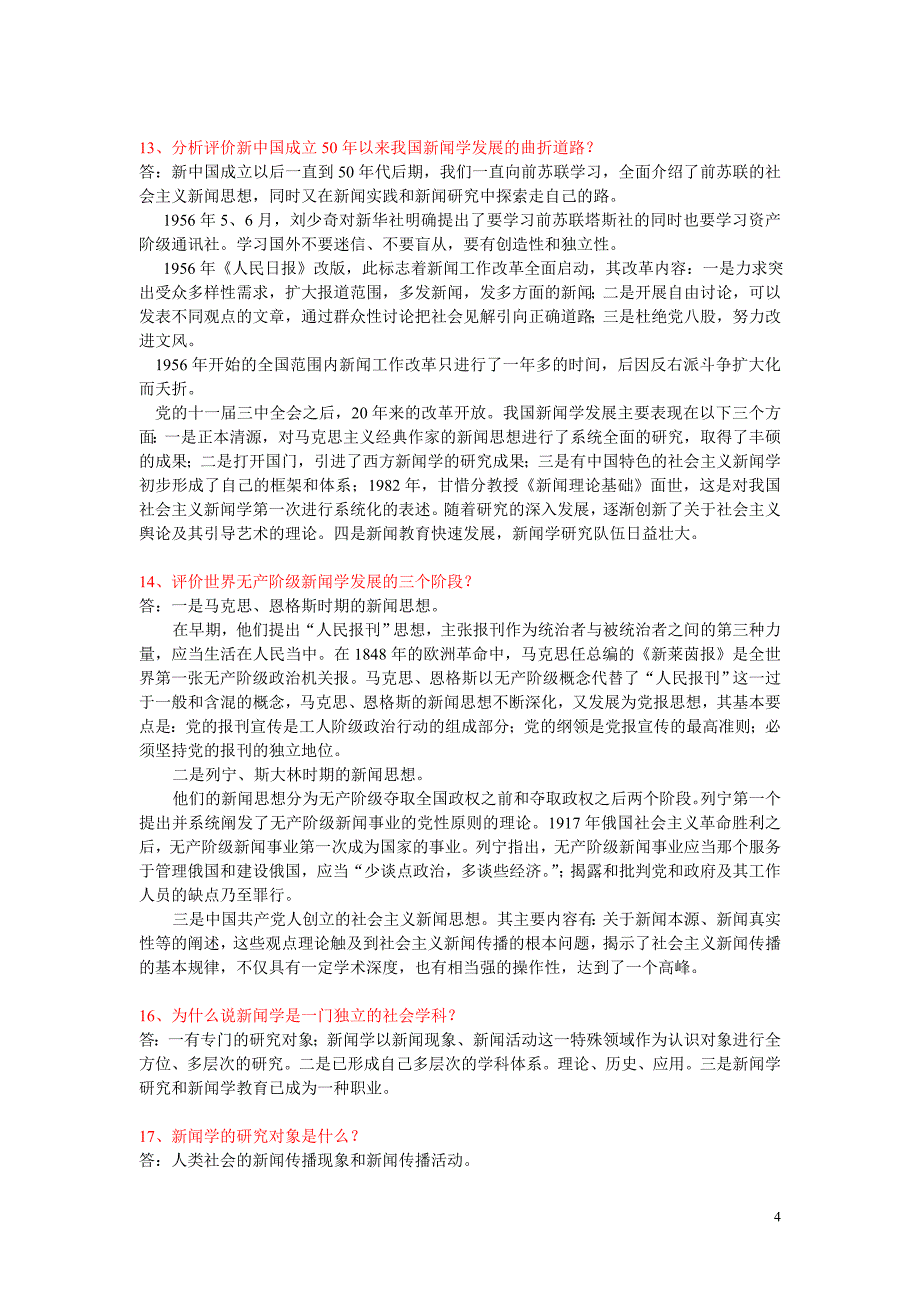 13、分析评价新中国成立 50 年以来我国新闻学发展的曲折道路？
答：新中国成立以后一直到 50 年代后期，我们一直向前苏联学习，全面介绍了前苏联的社会主义新闻思想，同时又在新闻实践和新闻研究中探索走自己的路。

1956 年 5、6 月，刘少奇对新华社明确提出了要学习前苏联塔斯社的同时也要学习资产阶级通讯社。学习国外不要迷信、不要盲从，要有创造性和独立性。

1956 年《人民日报》改版，此标志着新闻工作改革全面启动，其改革内容：一是力求突出受众多样性需求，扩大报道范围，多发新闻，发多方面的新闻；二是开展自由讨论，可以发表不同观点的文章，通过群众性讨论把社会见解引向正确道路；三是杜绝党八股，努力改进文风。

1956 年开始的全国范围内新闻工作改革只进行了一年多的时间，后因反右派斗争扩大化而夭折。

党的十一届三中全会之后，20 年来的改革开放。我国新闻学发展主要表现在以下三个方面：一是正本清源，对马克思主义经典作家的新闻思想进行了系统全面的研究，取得了丰硕的成果；二是打开国门，引进了西方新闻学的研究成果；三是有中国特色的社会主义新闻学初步形成了自己的框架和体系；1982 年，甘惜分教授《新闻理论基础》面世，这是对我国社会主义新闻学第一次进行系统化的表述。随着研究的深入发展，逐渐创新了关于社会主义舆论及其引导艺术的理论。四是新闻教育快速发展，新闻学研究队伍日益壮大。

14、评价世界无产阶级新闻学发展的三个阶段？
答：一是马克思、恩格斯时期的新闻思想。

在早期，他们提出“人民报刊”思想，主张报刊作为统治者与被统治者之间的第三种力量，应当生活在人民当中。在 1848 年的欧洲革命中，马克思任总编的《新莱茵报》是全世界第一张无产阶级政治机关报。马克思、恩格斯以无产阶级概念代替了“人民报刊”这一过于一般和含混的概念，马克思、恩格斯的新闻思想不断深化，又发展为党报思想，其基本要点是：党的报刊宣传是工人阶级政治行动的组成部分；党的纲领是党报宣传的最高准则；必须坚持党的报刊的独立地位。

二是列宁、斯大林时期的新闻思想。

他们的新闻思想分为无产阶级夺取全国政权之前和夺取政权之后两个阶段。列宁第一个提出并系统阐发了无产阶级新闻事业的党性原则的理论。1917 年俄国社会主义革命胜利之后，无产阶级新闻事业第一次成为国家的事业。列宁指出，无产阶级新闻事业应当那个服务于管理俄国和建设俄国，应当“少谈点政治，多谈些经济。”；揭露和批判党和政府及其工作人员的缺点乃至罪行。

三是中国共产党人创立的社会主义新闻思想。其主要内容有：关于新闻本源、新闻真实性等的阐述，这些观点理论触及到社会主义新闻传播的根本问题，揭示了社会主义新闻传播的基本规律，不仅具有一定学术深度，也有相当强的操作性，达到了一个高峰。

16、为什么说新闻学是一门独立的社会学科？
答：一有专门的研究对象；新闻学以新闻现象、新闻活动这一特殊领域作为认识对象进行全方位、多层次的研究。二是已形成自己多层次的学科体系。理论、历史、应用。三是新闻学研究和新闻学教育已成为一种职业。

17、新闻学的研究对象是什么？
答：人类社会的新闻传播现象和新闻传播活动。

4